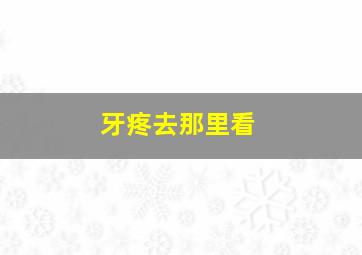 牙疼去那里看